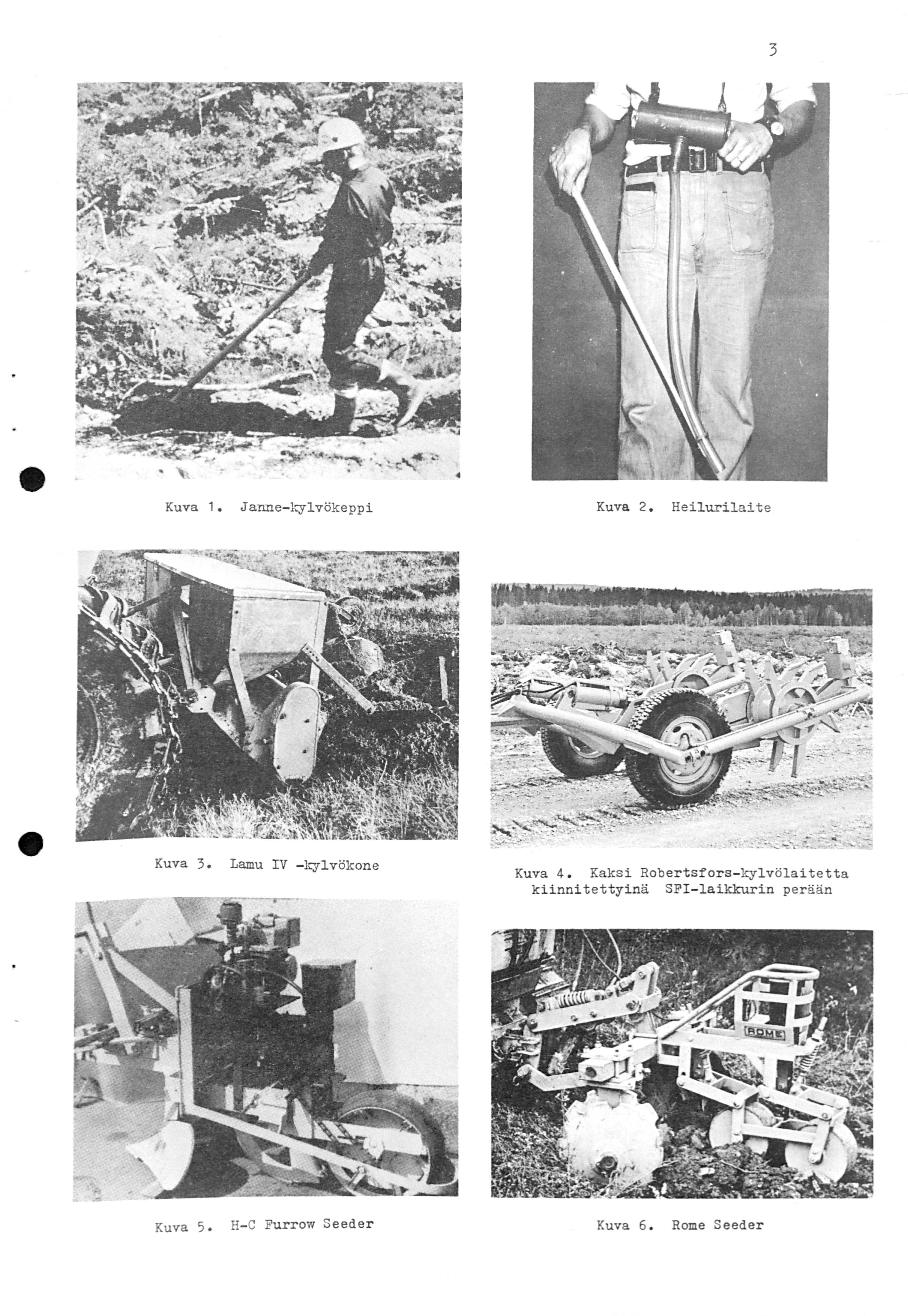 3

Kuva 1. Janne-kylvökeppi

Kuva 2. Heilurilaite

Kuva 3. Lamu IV -kylvökone

Kuva 4. Kaksi Robertsfors-kylvölaitetta kiinnitettyinä SFI-laikkurin perään

ROME

Kuva 5. H-C Furrow Seeder

Kuva 6. Rome Seeder